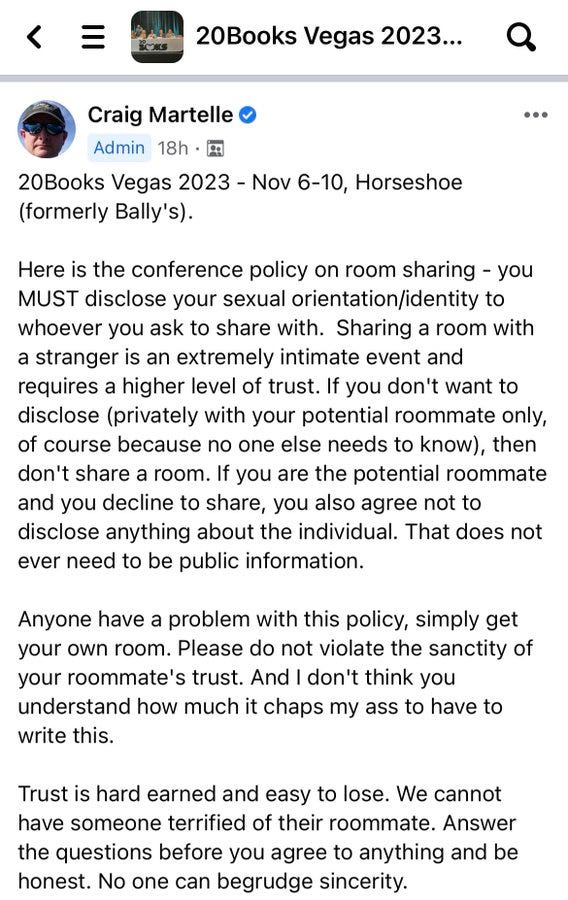 20Books Vegas 2023...

Craig Martelle
Admin 18h ·

20Books Vegas 2023 - Nov 6-10, Horseshoe (formerly Bally's).

Here is the conference policy on room sharing - you MUST disclose your sexual orientation/identity to whoever you ask to share with. Sharing a room with a stranger is an extremely intimate event and requires a higher level of trust. If you don't want to disclose (privately with your potential roommate only, of course because no one else needs to know), then don't share a room. If you are the potential roommate and you decline to share, you also agree not to disclose anything about the individual. That does not ever need to be public information.

Anyone have a problem with this policy, simply get your own room. Please do not violate the sanctity of your roommate's trust. And I don't think you understand how much it chaps my ass to have to write this.

Trust is hard earned and easy to lose. We cannot have someone terrified of their roommate. Answer the questions before you agree to anything and be honest. No one can begrudge sincerity.